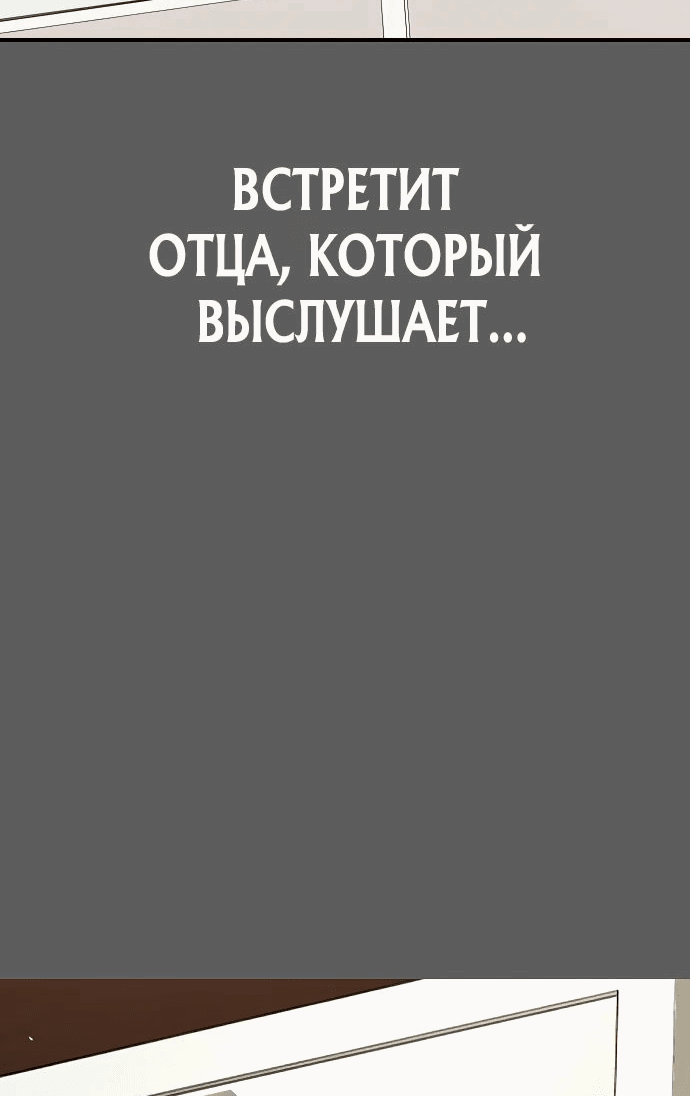 ВСТРЕТИТ ОТЦА, КОТОРЫЙ ВЫСЛУШАЕТ...